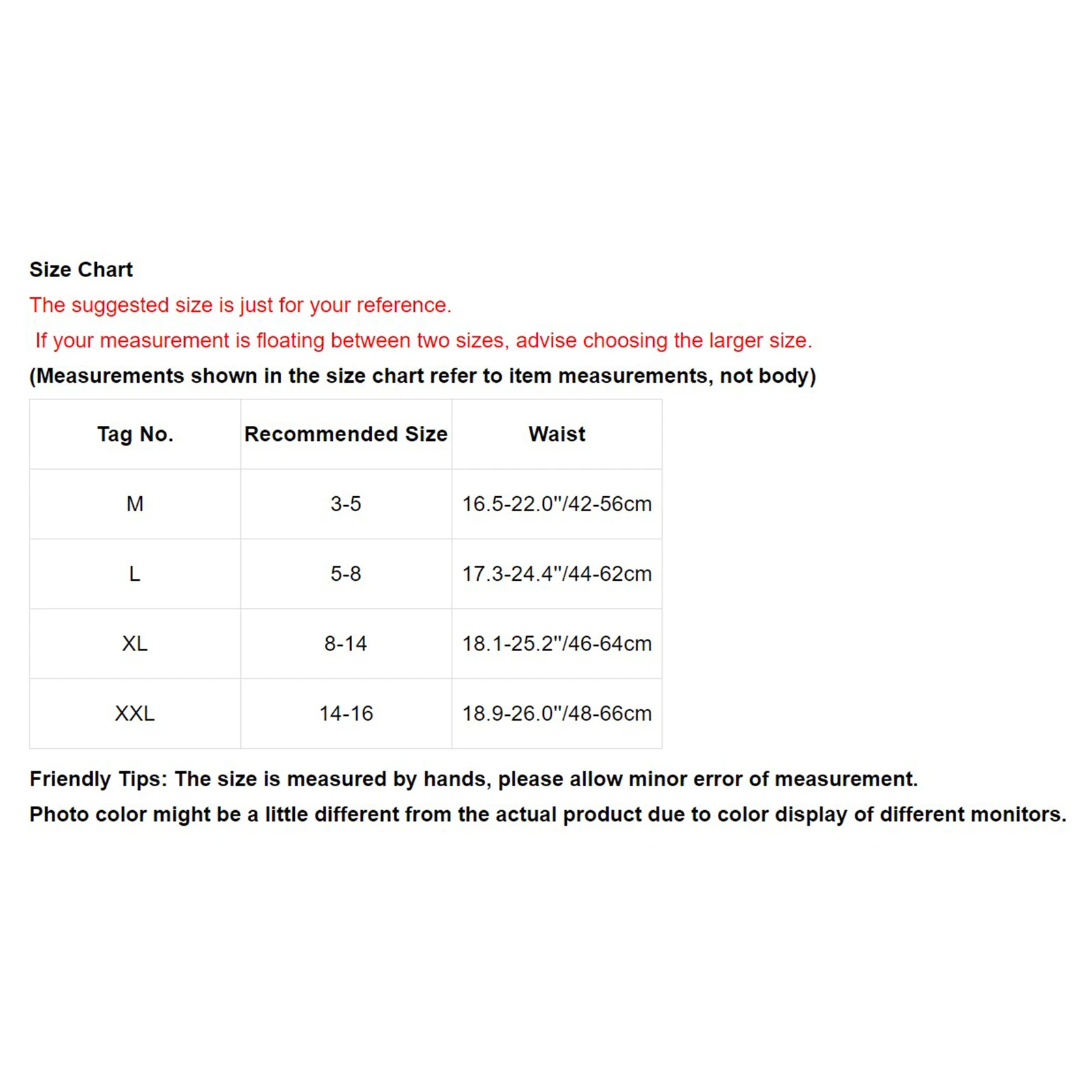 Size Chart

The suggested size is just for your reference.

If your measurement is floating between two sizes, advise choosing the larger size.

(Measurements shown in the size chart refer to item measurements, not body)

| Tag No. | Recommended Size | Waist |
|---|---|---|
| M | 3-5 | 16.5-22.0"/42-56cm |
| L | 5-8 | 17.3-24.4"/44-62cm |
| XL | 8-14 | 18.1-25.2"/46-64cm |
| XXL | 14-16 | 18.9-26.0"/48-66cm |

Friendly Tips: The size is measured by hands, please allow minor error of measurement.

Photo color might be a little different from the actual product due to color display of different monitors.